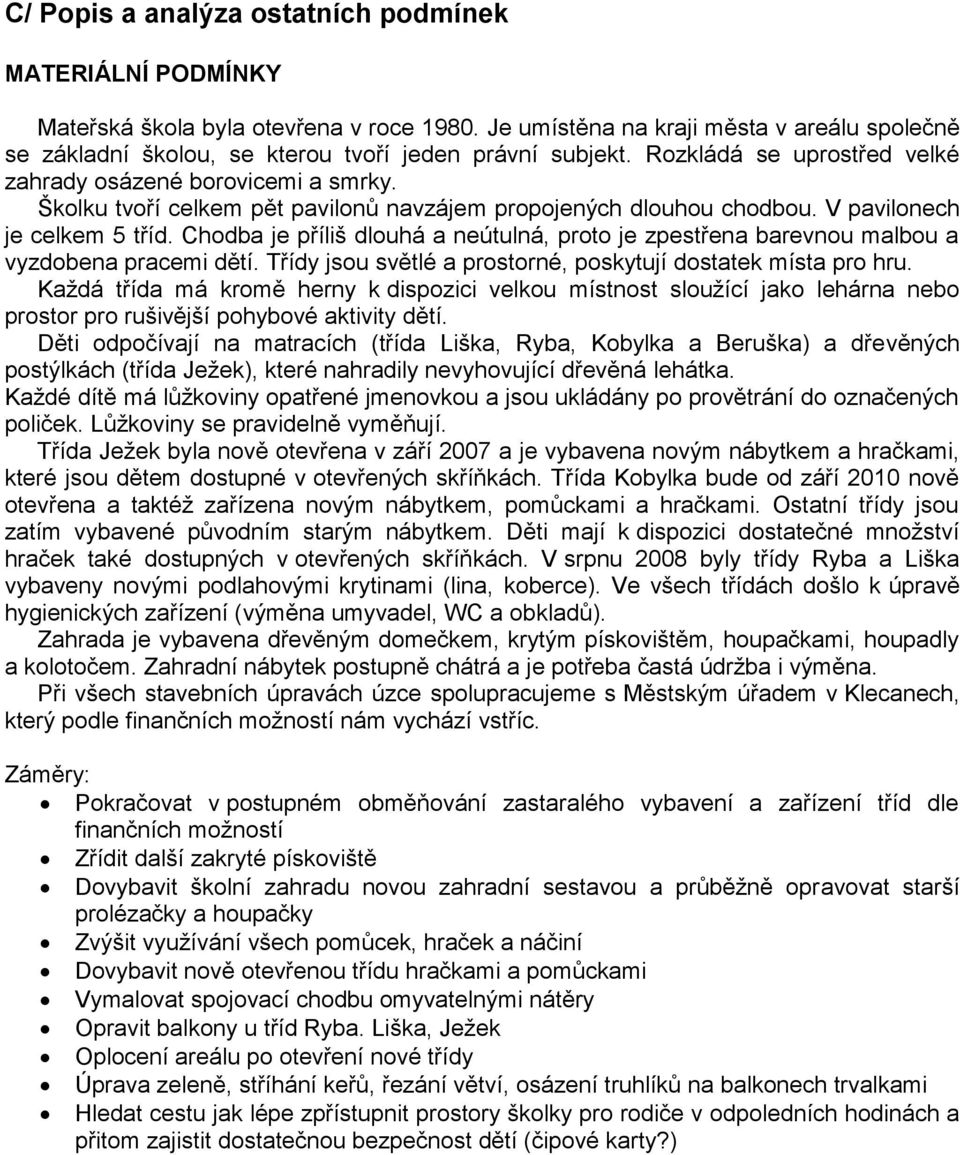 C/ Popis a analýza ostatních podmínek

MATERIÁLNÍ PODMÍNKY

Mateřská škola byla otevřena v roce 1980. Je umístěna na kraji města v areálu společně se základní školou, se kterou tvoří jeden právní subjekt. Rozkládá se uprostřed velké zahrady osázené borovicemi a smrky.
Školku tvoří celkem pět pavilonů navzájem propojených dlouhou chodbou. V pavilonech je celkem 5 tříd. Chodba je příliš dlouhá a neútulná, proto je zpestřena barevnou malbou a vyzdobena pracemi dětí. Třídy jsou světlé a prostorné, poskytují dostatek místa pro hru.
Každá třída má kromě herny k dispozici velkou místnost sloužící jako lehárna nebo prostor pro rušivější pohybové aktivity dětí.
Děti odpočívají na matracích (třída Liška, Ryba, Kobylka a Beruška) a dřevěných postýlkách (třída Ježek), které nahradily nevyhovující dřevěná lehátka.
Každé dítě má lůžkoviny opatřené jmenovkou a jsou ukládány po provětrání do označených poliček. Lůžkoviny se pravidelně vyměňují.
Třída Ježek byla nově otevřena v září 2007 a je vybavena novým nábytkem a hračkami, které jsou dětem dostupné v otevřených skříňkách. Třída Kobylka bude od září 2010 nově otevřena a taktéž zařízena novým nábytkem, pomůckami a hračkami. Ostatní třídy jsou zatím vybavené původním starým nábytkem. Děti mají k dispozici dostatečné množství hraček také dostupných v otevřených skříňkách. V srpnu 2008 byly třídy Ryba a Liška vybaveny novými podlahovými krytinami (lina, koberce). Ve všech třídách došlo k úpravě hygienických zařízení (výměna umyvadel, WC a obkladů).
Zahrada je vybavena dřevěným domečkem, krytým pískovištěm, houpačkami, houpadly a kolotočem. Zahradní nábytek postupně chátrá a je potřeba častá údržba i výměna.
Při všech stavebních úpravách úzce spolupracujeme s Městským úřadem v Klecanech, který podle finančních možností nám vychází vstříc.

Záměry:
• Pokračovat v postupném obměňování zastaralého vybavení a zařízení tříd dle finančních možností
• Zřídit další zakryté pískoviště
• Dovybavit školní zahradu novou zahradní sestavou a průběžně opravovat starší prolézačky a houpačky
• Zvýšit využívání všech pomůcek, hraček a náčiní
• Dovybavit nově otevřenou třídu hračkami a pomůckami
• Vymalovat spojovací chodbu omyvatelnými nátěry
• Opravit balkony u tříd Ryba. Liška, Ježek
• Oplocení areálu po otevření nové třídy
• Úprava zeleně, stříhání keřů, řezání větví, osázení truhlíků na balkonech trvalkami
• Hledat cestu jak lépe zpřístupnit prostory školky pro rodiče v odpoledních hodinách a přitom zajistit dostatečnou bezpečnost dětí (čipové karty?)